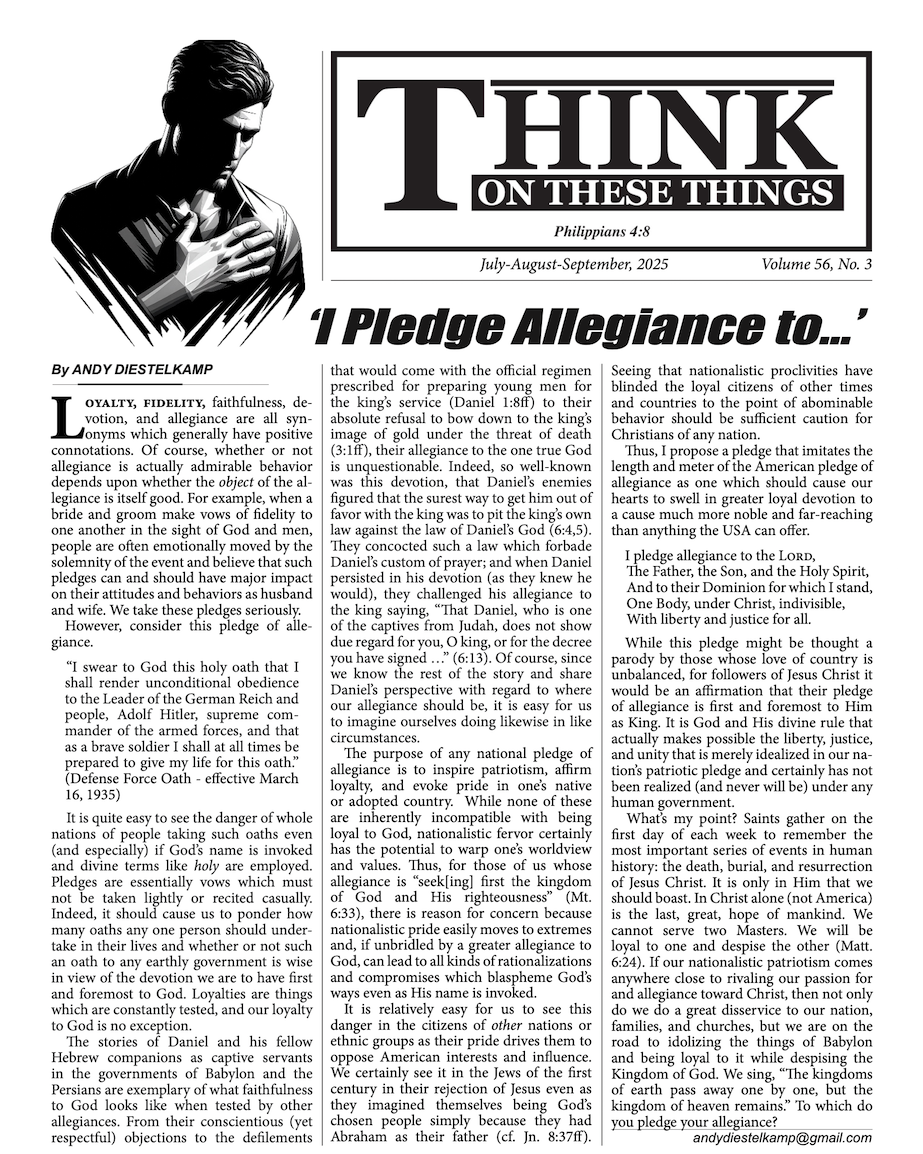 THINK
ON THESE THINGS
Philippians 4:8

July-August-September, 2025 Volume 56, No. 3

'I Pledge Allegiance to...'

By ANDY DIESTELKAMP

LOYALTY, FIDELITY, faithfulness, devotion, and allegiance are all synonyms which generally have positive connotations. Of course, whether or not allegiance is actually admirable behavior depends upon whether the object of the allegiance is itself good. For example, when a bride and groom make vows of fidelity to one another in the sight of God and men, people are often emotionally moved by the solemnity of the event and believe that such pledges can and should have major impact on their attitudes and behaviors as husband and wife. We take these pledges seriously.

However, consider this pledge of allegiance.

"I swear to God this holy oath that I shall render unconditional obedience to the Leader of the German Reich and people, Adolf Hitler, supreme commander of the armed forces, and that as a brave soldier I shall at all times be prepared to give my life for this oath." (Defense Force Oath - effective March 16, 1935)

It is quite easy to see the danger of whole nations of people taking such oaths even (and especially) if God's name is invoked and divine terms like holy are employed. Pledges are essentially vows which must not be taken lightly or recited casually. Indeed, it should cause us to ponder how many oaths any one person should undertake in their lives and whether or not such an oath to any earthly government is wise in view of the devotion we are to have first and foremost to God. Loyalties are things which are constantly tested, and our loyalty to God is no exception.

The stories of Daniel and his fellow Hebrew companions as captive servants in the governments of Babylon and the Persians are exemplary of what faithfulness to God looks like when tested by other allegiances. From their conscientious (yet respectful) objections to the defilements that would come with the official regimen prescribed for preparing young men for the king's service (Daniel 1:8ff) to their absolute refusal to bow down to the king's image of gold under the threat of death (3:1ff), their allegiance to the one true God is unquestionable. Indeed, so well-known was this devotion, that Daniel's enemies figured that the surest way to get him out of favor with the king was to pit the king's own law against the law of Daniel's God (6:4,5). They concocted such a law which forbade Daniel's custom of prayer; and when Daniel persisted in his devotion (as they knew he would), they challenged his allegiance to the king saying, "That Daniel, who is one of the captives from Judah, does not show due regard for you, O king, or for the decree you have signed …" (6:13). Of course, since we know the rest of the story and share Daniel's perspective with regard to where our allegiance should be, it is easy for us to imagine ourselves doing likewise in like circumstances.

The purpose of any national pledge of allegiance is to inspire patriotism, affirm loyalty, and evoke pride in one's native or adopted country. While none of these are inherently incompatible with being loyal to God, nationalistic fervor certainly has the potential to warp one's worldview and values. Thus, for those of us whose allegiance is "seek[ing] first the kingdom of God and His righteousness" (Mt. 6:33), there is reason for concern because nationalistic pride easily moves to extremes and, if unbridled by a greater allegiance to God, can lead to all kinds of rationalizations and compromises which blaspheme God's ways even as His name is invoked.

It is relatively easy for us to see this danger in the citizens of other nations or ethnic groups as their pride drives them to oppose American interests and influence. We certainly see it in the Jews of the first century in their rejection of Jesus even as they imagined themselves being God's chosen people simply because they had Abraham as their father (cf. Jn. 8:37ff). Seeing that nationalistic proclivities have blinded the loyal citizens of other times and countries to the point of abominable behavior should be sufficient caution for Christians of any nation.

Thus, I propose a pledge that imitates the length and meter of the American pledge of allegiance as one which should cause our hearts to swell in greater loyal devotion to a cause much more noble and far-reaching than anything the USA can offer.

I pledge allegiance to the LORD,
The Father, the Son, and the Holy Spirit,
And to their Dominion for which I stand,
One Body, under Christ, indivisible,
With liberty and justice for all.

While this pledge might be thought a parody by those whose love of country is unbalanced, for followers of Jesus Christ it would be an affirmation that their pledge of allegiance is first and foremost to Him as King. It is God and His divine rule that actually makes possible the liberty, justice, and unity that is merely idealized in our nation's patriotic pledge and certainly has not been realized (and never will be) under any human government.

What's my point? Saints gather on the first day of each week to remember the most important series of events in human history: the death, burial, and resurrection of Jesus Christ. It is only in Him that we should boast. In Christ alone (not America) is the last, great, hope of mankind. We cannot serve two Masters. We will be loyal to one and despise the other (Matt. 6:24). If our nationalistic patriotism comes anywhere close to rivaling our passion for and allegiance toward Christ, then not only do we do a great disservice to our nation, families, and churches, but we are on the road to idolizing the things of Babylon and being loyal to it while despising the Kingdom of God. We sing, "The kingdoms of earth pass away one by one, but the kingdom of heaven remains." To which do you pledge your allegiance?

andydiestelkamp@gmail.com